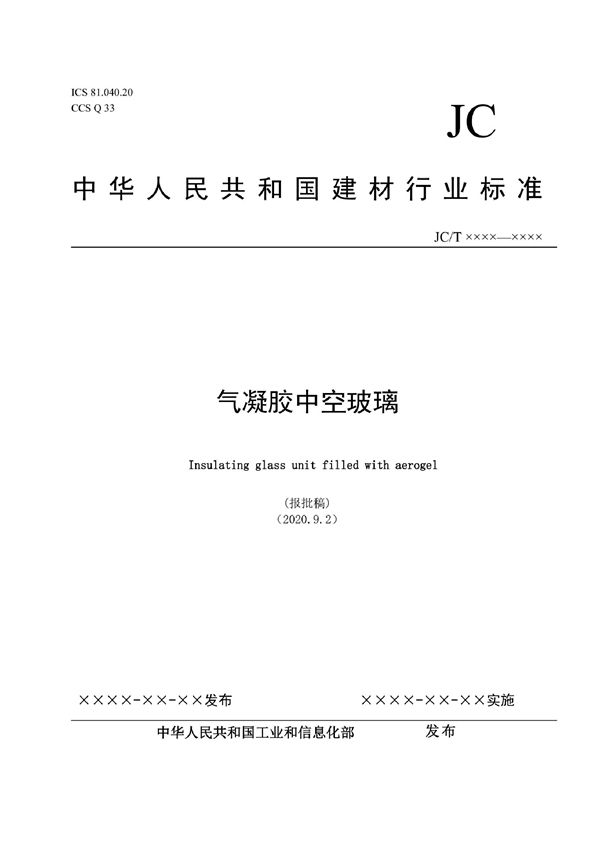 ICS 81.040.20
CCS Q 33

JC

中华人民共和国建材行业标准

JC/T ××××—××××

气凝胶中空玻璃

Insulating glass unit filled with aerogel

（报批稿）
（2020.9.2）

××××-××-××发布

××××-××-××实施

中华人民共和国工业和信息化部 发布